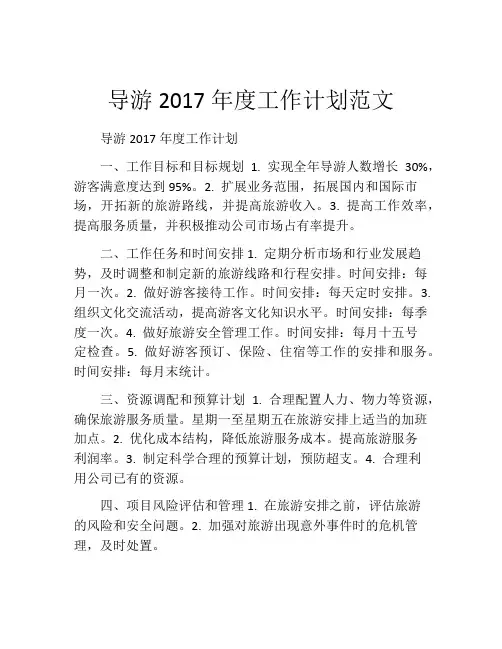 导游 2017 年度工作计划范文

导游 2017 年度工作计划

一、工作目标和目标规划 1. 实现全年导游人数增长 30%，游客满意度达到 95%。2. 扩展业务范围，拓展国内和国际市场，开拓新的旅游路线，并提高旅游收入。3. 提高工作效率，提高服务质量，并积极推动公司市场占有率提升。

二、工作任务和时间安排 1. 定期分析市场和行业发展趋势，及时调整和制定新的旅游线路和行程安排。时间安排：每月一次。2. 做好游客接待工作。时间安排：每天定时安排。3. 组织文化交流活动，提高游客文化知识水平。时间安排：每季度一次。4. 做好旅游安全管理工作。时间安排：每月十五号定检查。5. 做好游客预订、保险、住宿等工作的安排和服务。时间安排：每月末统计。

三、资源调配和预算计划 1. 合理配置人力、物力等资源，确保旅游服务质量。星期一至星期五在旅游安排上适当的加班加点。2. 优化成本结构，降低旅游服务成本。提高旅游服务利润率。3. 制定科学合理的预算计划，预防超支。4. 合理利用公司已有的资源。

四、项目风险评估和管理 1. 在旅游安排之前，评估旅游的风险和安全问题。2. 加强对旅游出现意外事件时的危机管理，及时处置。